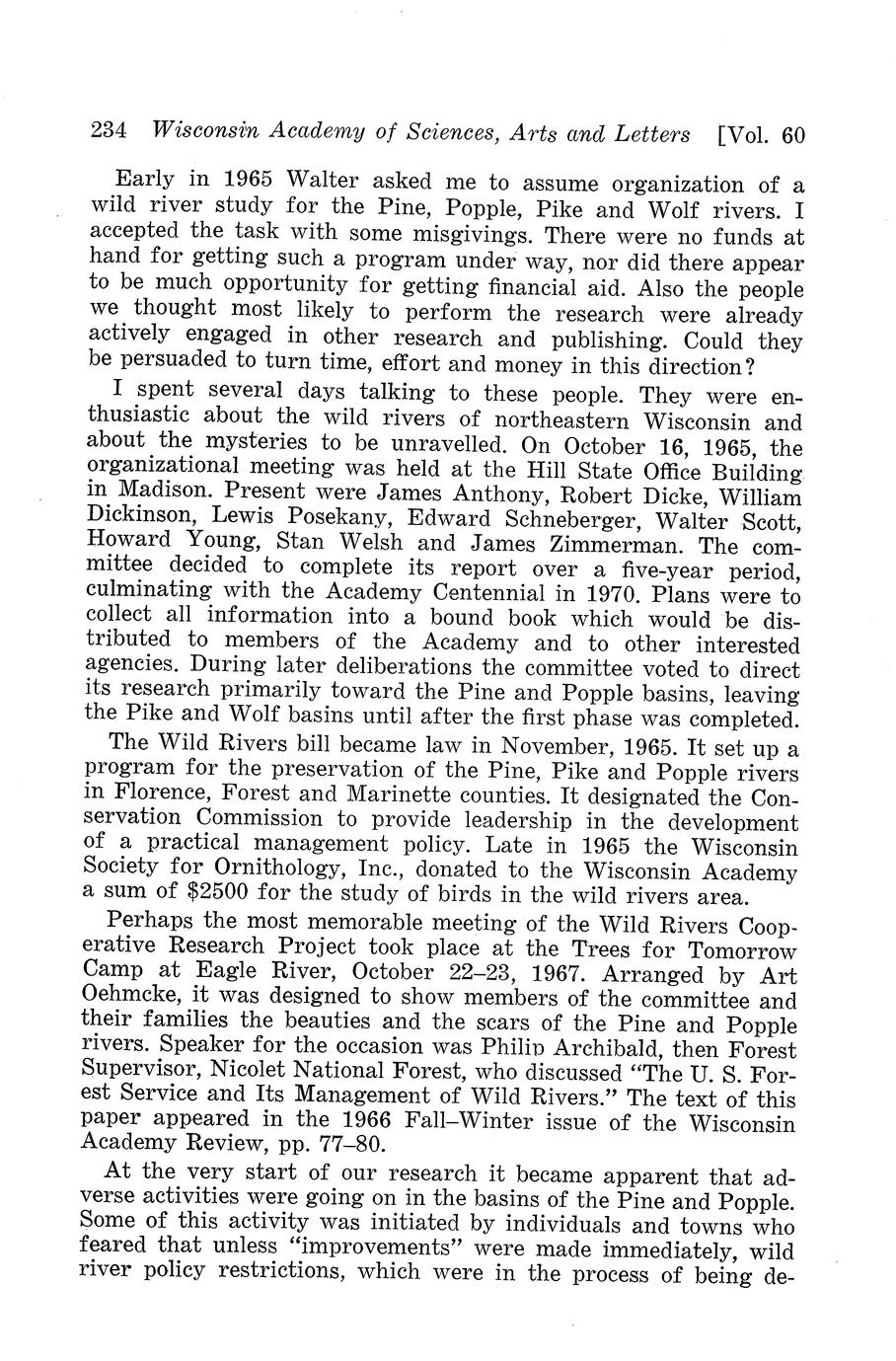 234 Wisconsin Academy of Sciences, Arts and Letters [Vol. 60

Early in 1965 Walter asked me to assume organization of a wild river study for the Pine, Popple, Pike and Wolf rivers. I accepted the task with some misgivings. There were no funds at hand for getting such a program under way, nor did there appear to be much opportunity for getting financial aid. Also the people we thought most likely to perform the research were already actively engaged in other research and publishing. Could they be persuaded to turn time, effort and money in this direction?

I spent several days talking to these people. They were enthusiastic about the wild rivers of northeastern Wisconsin and about the mysteries to be unravelled. On October 16, 1965, the organizational meeting was held at the Hill State Office Building in Madison. Present were James Anthony, Robert Dicke, William Dickinson, Lewis Posekany, Edward Schneberger, Walter Scott, Howard Young, Stan Welsh and James Zimmerman. The committee decided to complete its report over a five-year period, culminating with the Academy Centennial in 1970. Plans were to collect all information into a bound book which would be distributed to members of the Academy and to other interested agencies. During later deliberations the committee voted to direct its research primarily toward the Pine and Popple basins, leaving the Pike and Wolf basins until after the first phase was completed.

The Wild Rivers bill became law in November, 1965. It set up a program for the preservation of the Pine, Pike and Popple rivers in Florence, Forest and Marinette counties. It designated the Conservation Commission to provide leadership in the development of a practical management policy. Late in 1965 the Wisconsin Society for Ornithology, Inc., donated to the Wisconsin Academy a sum of $2500 for the study of birds in the wild rivers area.

Perhaps the most memorable meeting of the Wild Rivers Cooperative Research Project took place at the Trees for Tomorrow Camp at Eagle River, October 22–23, 1967. Arranged by Art Oehmcke, it was designed to show members of the committee and their families the beauties and the scars of the Pine and Popple rivers. Speaker for the occasion was Philip Archibald, then Forest Supervisor, Nicolet National Forest, who discussed "The U. S. Forest Service and Its Management of Wild Rivers." The text of this paper appeared in the 1966 Fall–Winter issue of the Wisconsin Academy Review, pp. 77–80.

At the very start of our research it became apparent that adverse activities were going on in the basins of the Pine and Popple. Some of this activity was initiated by individuals and towns who feared that unless "improvements" were made immediately, wild river policy restrictions, which were in the process of being de-